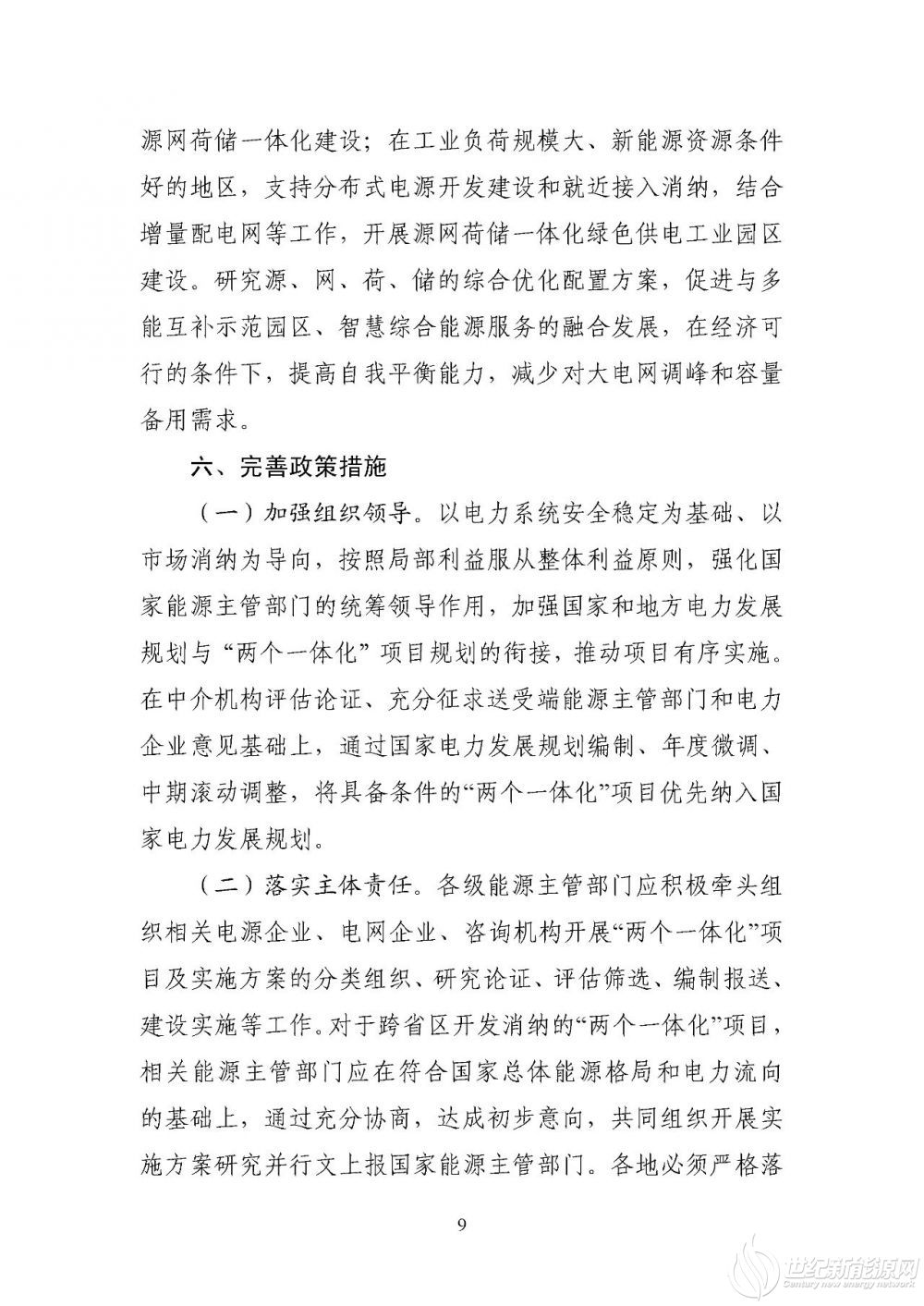 源网荷储一体化建设；在工业负荷规模大、新能源资源条件好的地区，支持分布式电源开发建设和就近接入消纳，结合增量配电网等工作，开展源网荷储一体化绿色供电工业园区建设。研究源、网、荷、储的综合优化配置方案，促进与多能互补示范园区、智慧综合能源服务的融合发展，在经济可行的条件下，提高自我平衡能力，减少对大电网调峰和容量备用需求。

六、完善政策措施

（一）加强组织领导。以电力系统安全稳定为基础、以市场消纳为导向，按照局部利益服从整体利益原则，强化国家能源主管部门的统筹领导作用，加强国家和地方电力发展规划与“两个一体化”项目规划的衔接，推动项目有序实施。在中介机构评估论证、充分征求送受端能源主管部门和电力企业意见基础上，通过国家电力发展规划编制、年度微调、中期滚动调整，将具备条件的“两个一体化”项目优先纳入国家电力发展规划。

（二）落实主体责任。各级能源主管部门应积极牵头组织相关电源企业、电网企业、咨询机构开展“两个一体化”项目及实施方案的分类组织、研究论证、评估筛选、编制报送、建设实施等工作。对于跨省区开发消纳的“两个一体化”项目，相关能源主管部门应在符合国家总体能源格局和电力流向的基础上，通过充分协商，达成初步意向，共同组织开展实施方案研究并行文上报国家能源主管部门。各地必须严格落

9

世纪新能源网
Century new energy network